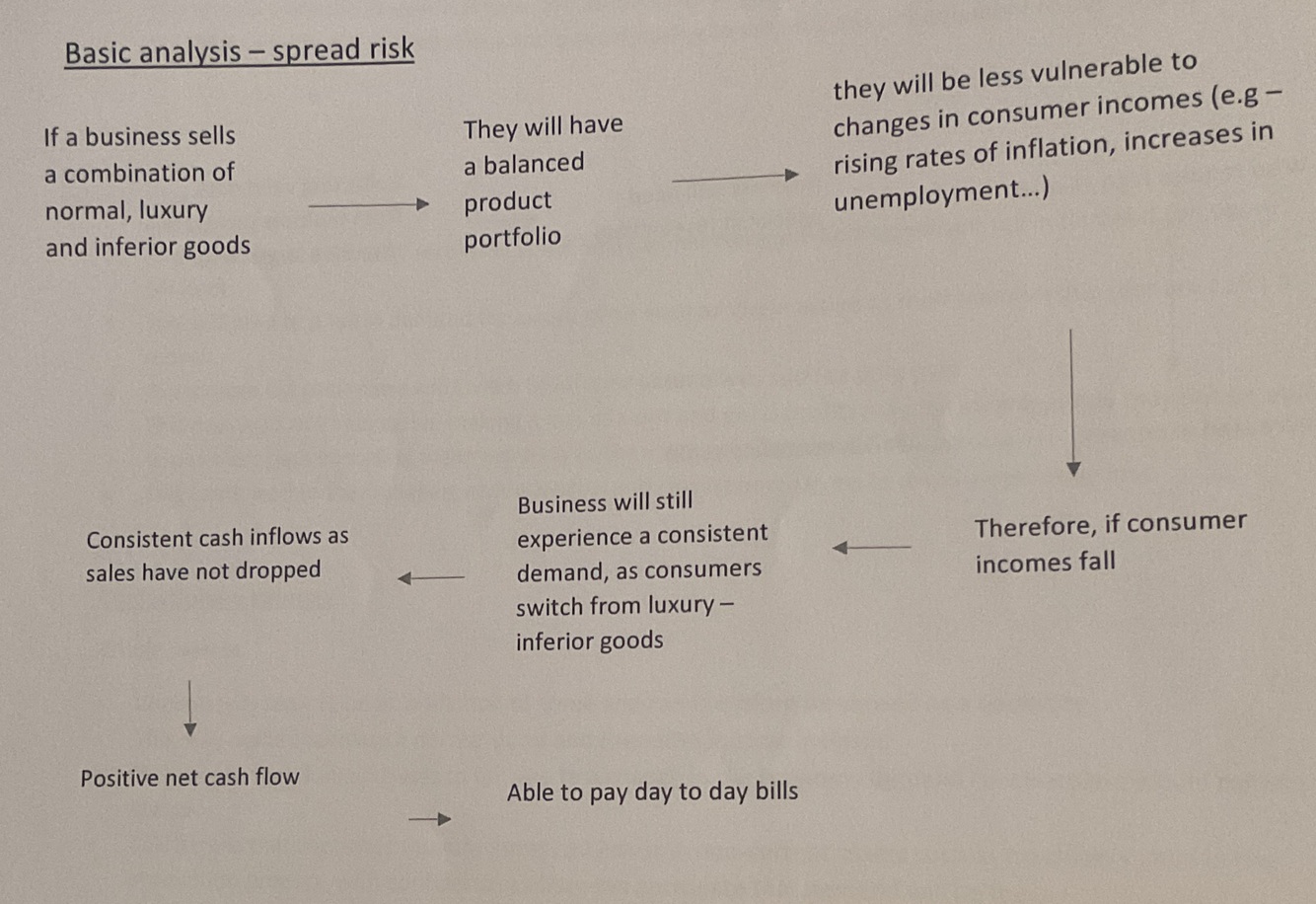 Basic analysis – spread risk

If a business sells a combination of normal, luxury and inferior goods

They will have a balanced product portfolio

they will be less vulnerable to changes in consumer incomes (e.g – rising rates of inflation, increases in unemployment...)

Therefore, if consumer incomes fall

Business will still experience a consistent demand, as consumers switch from luxury – inferior goods

Consistent cash inflows as sales have not dropped

Positive net cash flow

Able to pay day to day bills